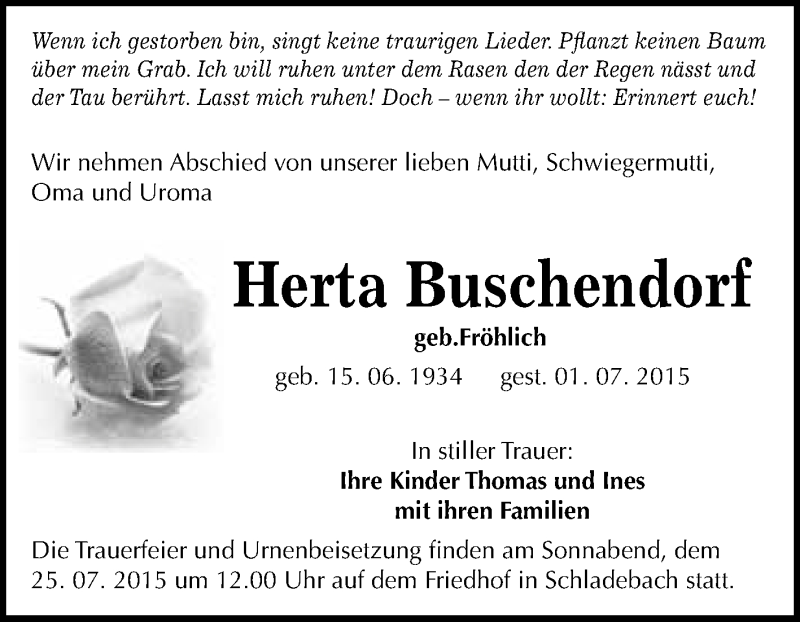 Wenn ich gestorben bin, singt keine traurigen Lieder. Pflanzt keinen Baum über mein Grab. Ich will ruhen unter dem Rasen den der Regen nässt und der Tau berührt. Lasst mich ruhen! Doch – wenn ihr wollt: Erinnert euch!

Wir nehmen Abschied von unserer lieben Mutti, Schwiegermutti, Oma und Uroma

Herta Buschendorf

geb.Fröhlich

geb. 15. 06. 1934 gest. 01. 07. 2015

In stiller Trauer:
Ihre Kinder Thomas und Ines
mit ihren Familien

Die Trauerfeier und Urnenbeisetzung finden am Sonnabend, dem 25. 07. 2015 um 12.00 Uhr auf dem Friedhof in Schladebach statt.